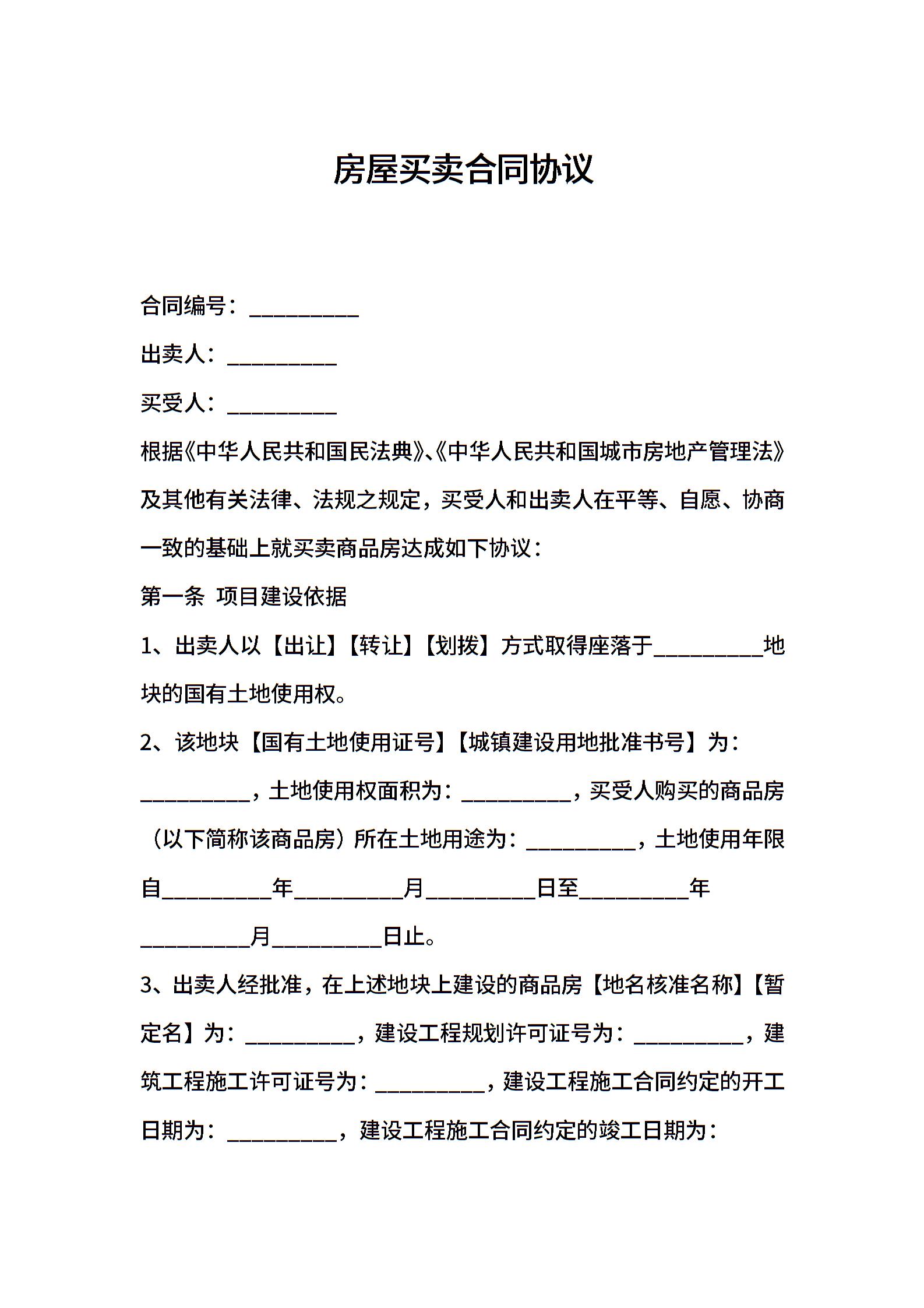 房屋买卖合同协议

合同编号：____

出卖人：____

买受人：____

根据《中华人民共和国民法典》、《中华人民共和国城市房地产管理法》及其他有关法律、法规之规定，买受人和出卖人在平等、自愿、协商一致的基础上就买卖商品房达成如下协议：

第一条 项目建设依据

1、出卖人以【出让】【转让】【划拨】方式取得座落于____地块的国有土地使用权。

2、该地块【国有土地使用证号】【城镇建设用地批准书号】为：____，土地使用权面积为：____，买受人购买的商品房（以下简称该商品房）所在土地用途为：____，土地使用年限自____年____月____日至____年____月____日止。

3、出卖人经批准，在上述地块上建设的商品房【地名核准名称】【暂定名】为：____，建设工程规划许可证号为：____，建筑工程施工许可证号为：____，建设工程施工合同约定的开工日期为：____，建设工程施工合同约定的竣工日期为：